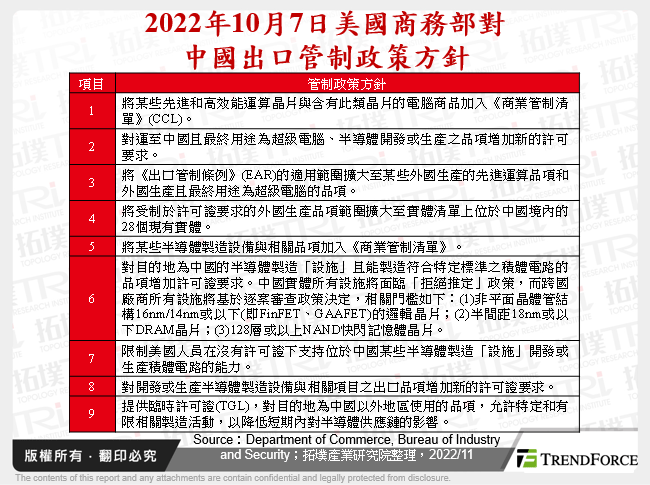 2022年10月7日美國商務部對中國出口管制政策方針

| 項目 | 管制政策方針 |
|---|---|
| 1 | 將某些先進和高效能運算晶片與含有此類晶片的電腦商品加入《商業管制清單》(CCL)。 |
| 2 | 對運至中國且最終用途為超級電腦、半導體開發或生產之品項增加新的許可要求。 |
| 3 | 將《出口管制條例》(EAR)的適用範圍擴大至某些外國生產的先進運算品項和外國生產且最終用途為超級電腦的品項。 |
| 4 | 將受制於許可證要求的外國生產品項範圍擴大至實體清單上位於中國境內的28個現有實體。 |
| 5 | 將某些半導體製造設備與相關品項加入《商業管制清單》。 |
| 6 | 對目的地為中國的半導體製造「設施」且能製造符合特定標準之積體電路的品項增加許可證要求。中國實體所有設施將面臨「拒絕推定」政策，而跨國廠商所有設施將基於逐案審查政策決定，相關門檻如下：(1)非平面晶體管結構16nm/14nm或以下(即FinFET、GAAFET)的邏輯晶片；(2)半間距18nm或以下DRAM晶片；(3)128層或以上NAND快閃記憶體晶片。 |
| 7 | 限制美國人員在沒有許可證下支持位於中國某些半導體製造「設施」開發或生產積體電路的能力。 |
| 8 | 對開發或生產半導體製造設備與相關項目之出口品項增加新的許可證要求。 |
| 9 | 提供臨時許可證(TGL)，對目的地為中國以外地區使用的品項，允許特定和有限相關製造活動，以降低短期內對半導體供應鏈的影響。 |

Source：Department of Commerce, Bureau of Industry and Security；拓墣產業研究院整理，2022/11

版權所有．翻印必究

TRENDFORCE

The contents of this report and any attachments are contain confidential and legally protected from disclosure.